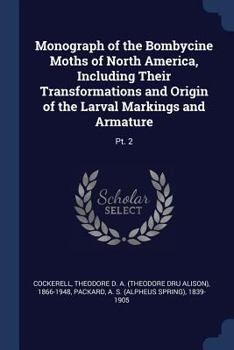 Monograph of the Bombycine Moths of North America, Including Their Transformations and Origin of the Larval Markings and Armature

Pt. 2

Scholar SELECT

COCKERELL, THEODORE D. A. (THEODORE DRU ALISON), 1866-1948, PACKARD, A. S. (ALPHEUS SPRING), 1839-1905